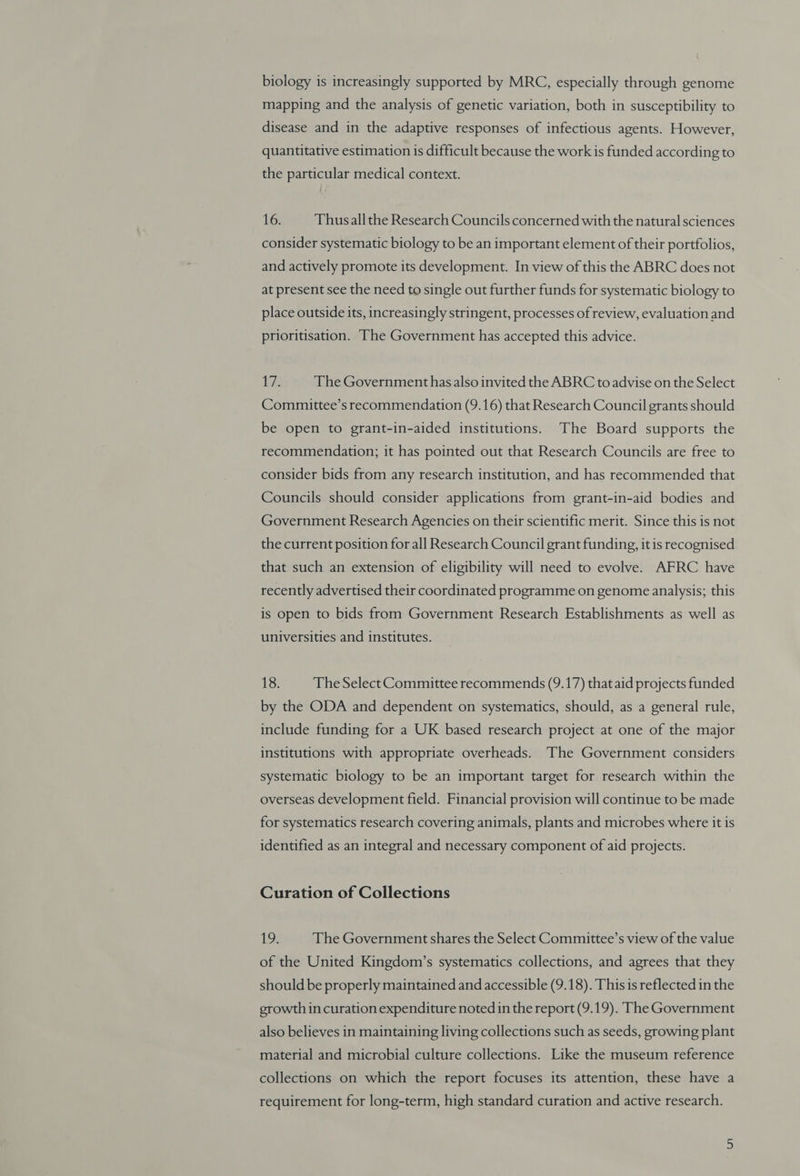 biology is increasingly supported by MRC, especially through genome mapping and the analysis of genetic variation, both in susceptibility to disease and in the adaptive responses of infectious agents. However, quantitative estimation is difficult because the work is funded according to the particular medical context.

16. Thus all the Research Councils concerned with the natural sciences consider systematic biology to be an important element of their portfolios, and actively promote its development. In view of this the ABRC does not at present see the need to single out further funds for systematic biology to place outside its, increasingly stringent, processes of review, evaluation and prioritisation. The Government has accepted this advice.

17. The Government has also invited the ABRC to advise on the Select Committee's recommendation (9.16) that Research Council grants should be open to grant-in-aided institutions. The Board supports the recommendation; it has pointed out that Research Councils are free to consider bids from any research institution, and has recommended that Councils should consider applications from grant-in-aid bodies and Government Research Agencies on their scientific merit. Since this is not the current position for all Research Council grant funding, it is recognised that such an extension of eligibility will need to evolve. AFRC have recently advertised their coordinated programme on genome analysis; this is open to bids from Government Research Establishments as well as universities and institutes.

18. The Select Committee recommends (9.17) that aid projects funded by the ODA and dependent on systematics, should, as a general rule, include funding for a UK based research project at one of the major institutions with appropriate overheads. The Government considers systematic biology to be an important target for research within the overseas development field. Financial provision will continue to be made for systematics research covering animals, plants and microbes where it is identified as an integral and necessary component of aid projects.

Curation of Collections

19. The Government shares the Select Committee's view of the value of the United Kingdom's systematics collections, and agrees that they should be properly maintained and accessible (9.18). This is reflected in the growth in curation expenditure noted in the report (9.19). The Government also believes in maintaining living collections such as seeds, growing plant material and microbial culture collections. Like the museum reference collections on which the report focuses its attention, these have a requirement for long-term, high standard curation and active research.

5